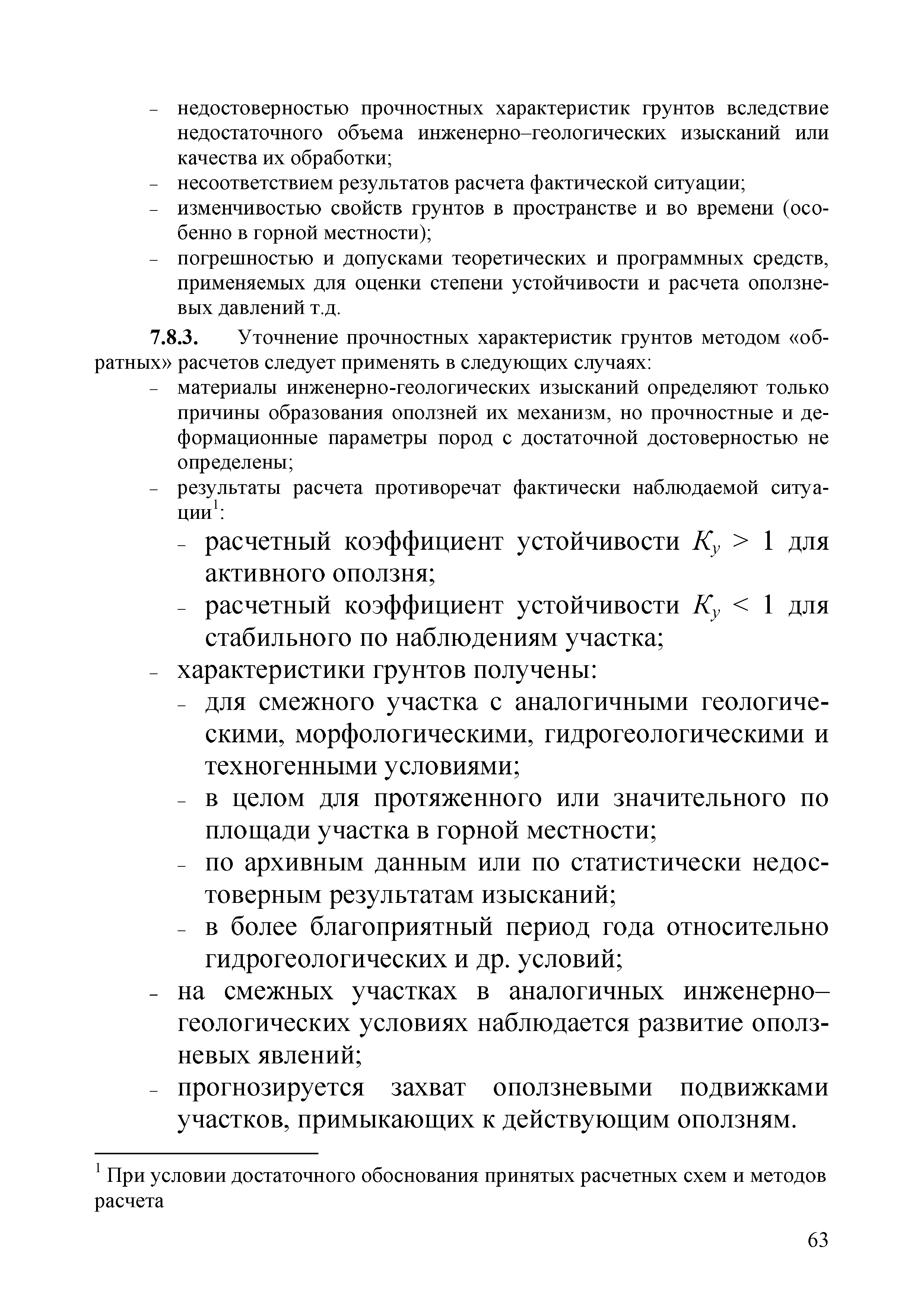 – недостоверностью прочностных характеристик грунтов вследствие недостаточного объема инженерно–геологических изысканий или качества их обработки;
– несоответствием результатов расчета фактической ситуации;
– изменчивостью свойств грунтов в пространстве и во времени (особенно в горной местности);
– погрешностью и допусками теоретических и программных средств, применяемых для оценки степени устойчивости и расчета оползневых давлений т.д.

7.8.3. Уточнение прочностных характеристик грунтов методом «обратных» расчетов следует применять в следующих случаях:
– материалы инженерно-геологических изысканий определяют только причины образования оползней их механизм, но прочностные и деформационные параметры пород с достаточной достоверностью не определены;
– результаты расчета противоречат фактически наблюдаемой ситуации$^1$:
– расчетный коэффициент устойчивости $K_y > 1$ для активного оползня;
– расчетный коэффициент устойчивости $K_y < 1$ для стабильного по наблюдениям участка;
– характеристики грунтов получены:
– для смежного участка с аналогичными геологическими, морфологическими, гидрогеологическими и техногенными условиями;
– в целом для протяженного или значительного по площади участка в горной местности;
– по архивным данным или по статистически недостоверным результатам изысканий;
– в более благоприятный период года относительно гидрогеологических и др. условий;
– на смежных участках в аналогичных инженерно–геологических условиях наблюдается развитие оползневых явлений;
– прогнозируется захват оползневыми подвижками участков, примыкающих к действующим оползням.

$^1$ При условии достаточного обоснования принятых расчетных схем и методов расчета

63